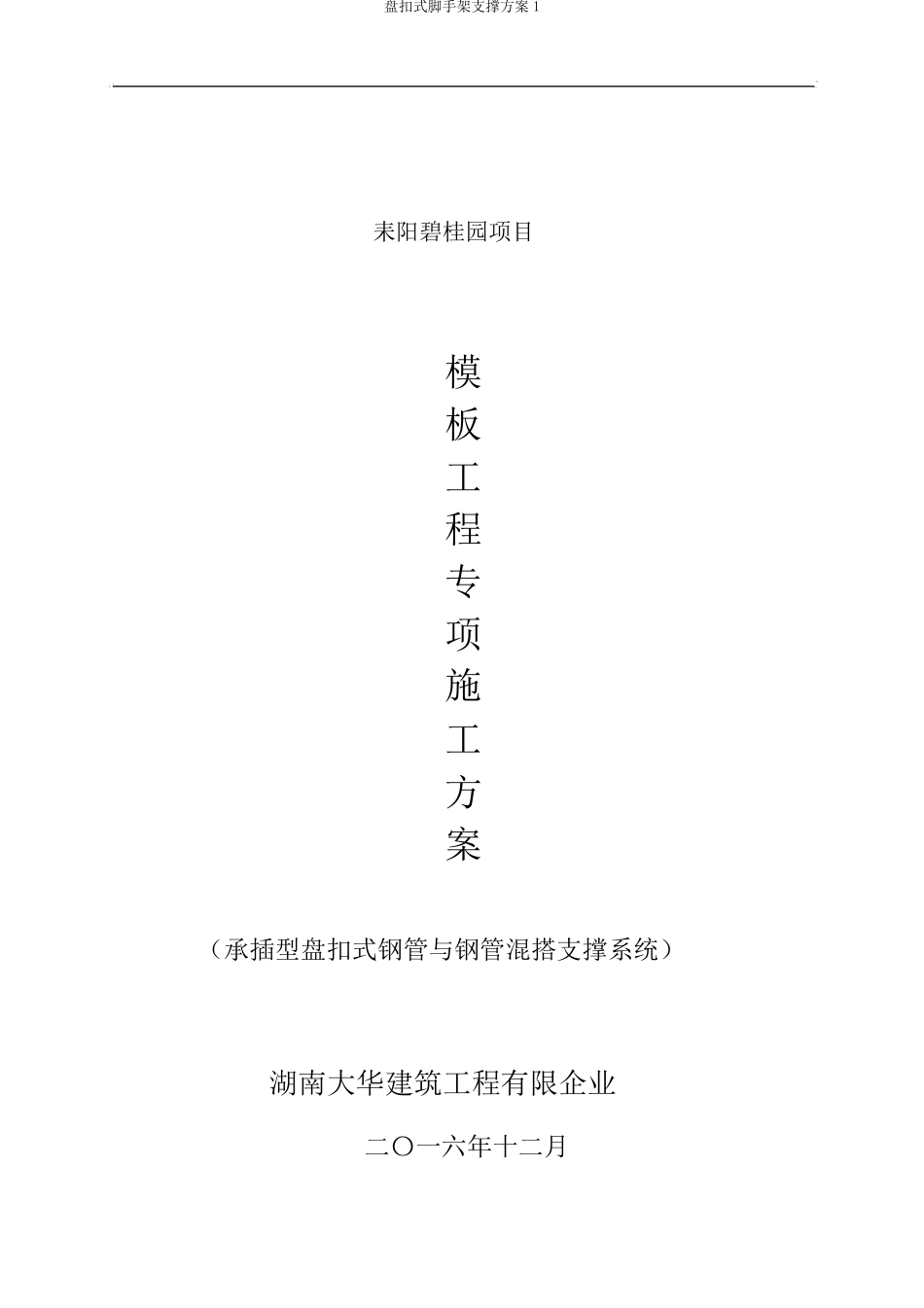 盘扣式脚手架支撑方案 1

耒阳碧桂园项目

模板工程专项施工方案

（承插型盘扣式钢管与钢管混搭支撑系统）

湖南大华建筑工程有限企业

二〇一六年十二月